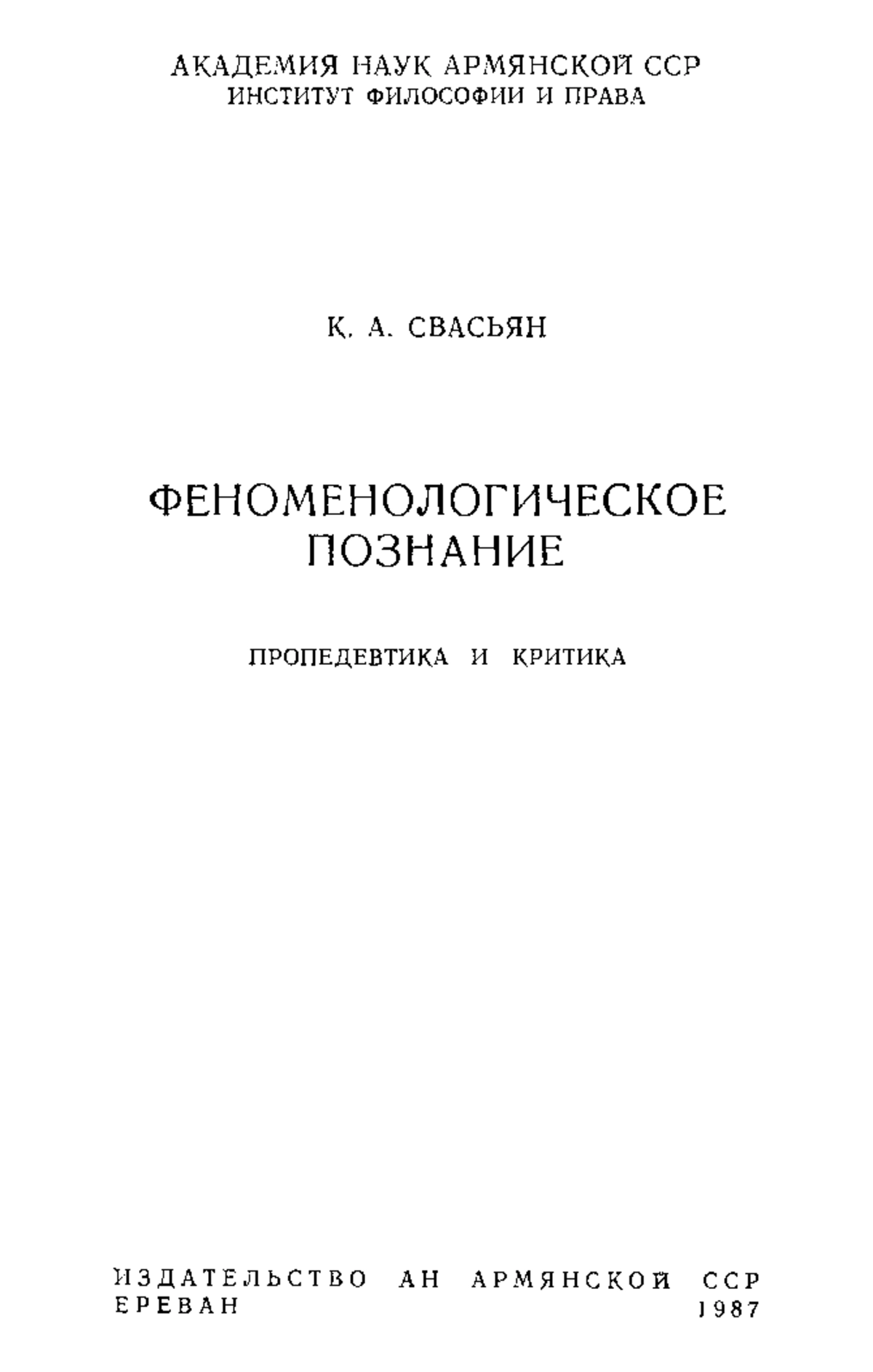 АКАДЕМИЯ НАУК АРМЯНСКОЙ ССР
ИНСТИТУТ ФИЛОСОФИИ И ПРАВА

К. А. СВАСЬЯН

ФЕНОМЕНОЛОГИЧЕСКОЕ ПОЗНАНИЕ

ПРОПЕДЕВТИКА И КРИТИКА

ИЗДАТЕЛЬСТВО АН АРМЯНСКОЙ ССР
ЕРЕВАН 1987